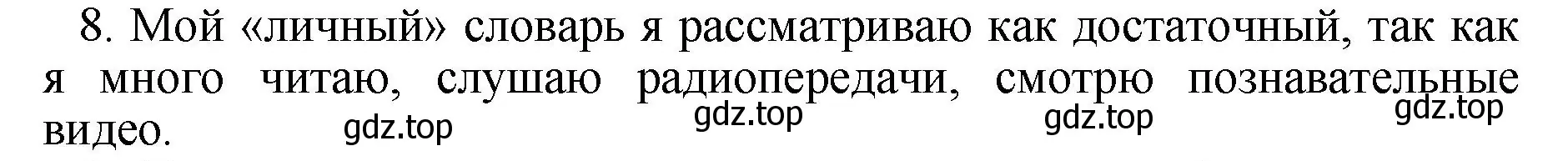 8. Мой «личный» словарь я рассматриваю как достаточный, так как я много читаю, слушаю радиопередачи, смотрю познавательные видео.

gdz.top gdz.top gdz.top gdz.top